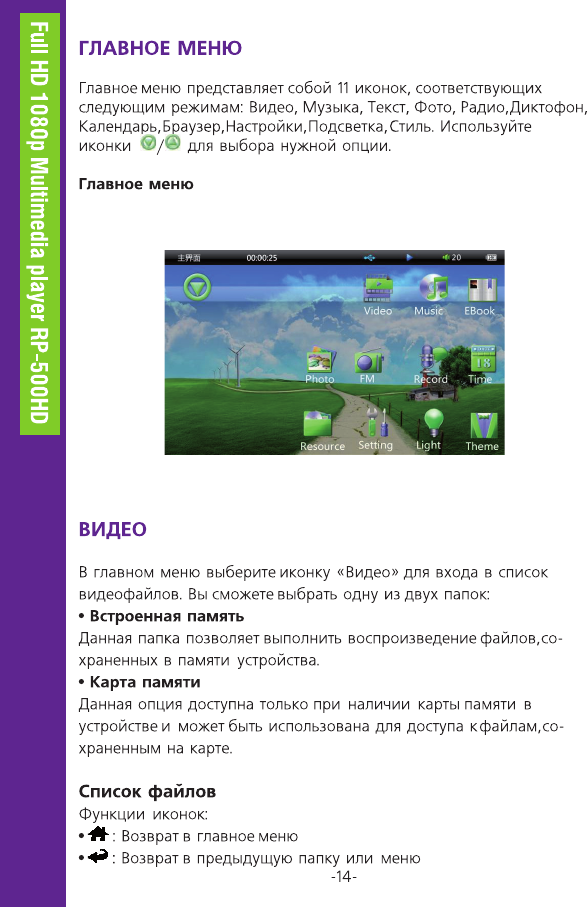 Full HD 1080p Multimedia player RP-500HD

ГЛАВНОЕ МЕНЮ

Главное меню представляет собой 11 иконок, соответствующих следующим режимам: Видео, Музыка, Текст, Фото, Радио,Диктофон, Календарь,Браузер,Настройки,Подсветка,Стиль. Используйте иконки / для выбора нужной опции.

Главное меню

主界面 00:00:25 20

Video Music EBook
Photo FM Record Time
Resource Setting Light Theme

ВИДЕО

В главном меню выберите иконку «Видео» для входа в список видеофайлов. Вы сможете выбрать одну из двух папок:
• Встроенная память
Данная папка позволяет выполнить воспроизведение файлов,сохраненных в памяти устройства.
• Карта памяти
Данная опция доступна только при наличии карты памяти в устройстве и может быть использована для доступа к файлам,сохраненным на карте.

Список файлов
Функции иконок:
• : Возврат в главное меню
• : Возврат в предыдущую папку или меню
-14-